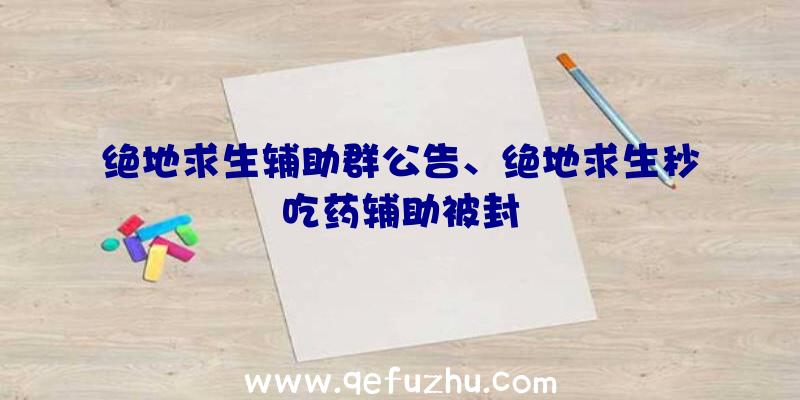 绝地求生辅助群公告、绝地求生秒吃药辅助被封

www.qefuzhu.com